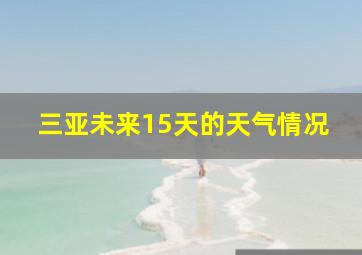 三亚未来15天的天气情况